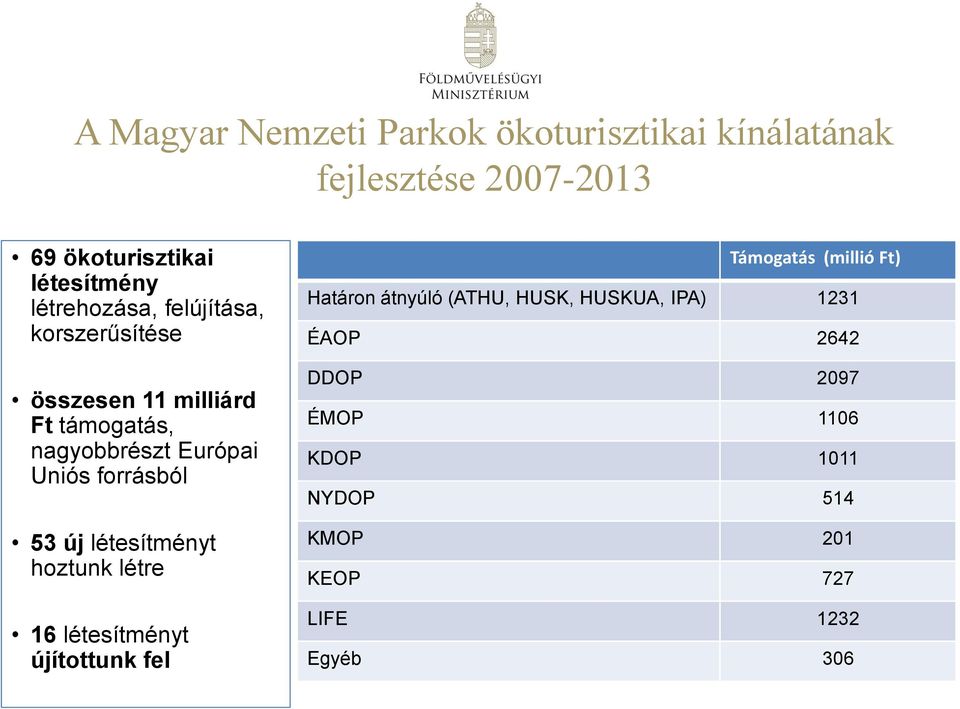 FÖLDMŰVELÉSÜGYI MINISZTÉRIUM

A Magyar Nemzeti Parkok ökoturisztikai kínálatának fejlesztése 2007-2013

• 69 ökoturisztikai létesítmény létrehozása, felújítása, korszerűsítése

• összesen 11 milliárd Ft támogatás, nagyobbrészt Európai Uniós forrásból

• 53 új létesítményt hoztunk létre

• 16 létesítményt újítottunk fel

| | Támogatás (millió Ft) |
|---|---|
| Határon átnyúló (ATHU, HUSK, HUSKUA, IPA) | 1231 |
| ÉAOP | 2642 |
| DDOP | 2097 |
| ÉMOP | 1106 |
| KDOP | 1011 |
| NYDOP | 514 |
| KMOP | 201 |
| KEOP | 727 |
| LIFE | 1232 |
| Egyéb | 306 |